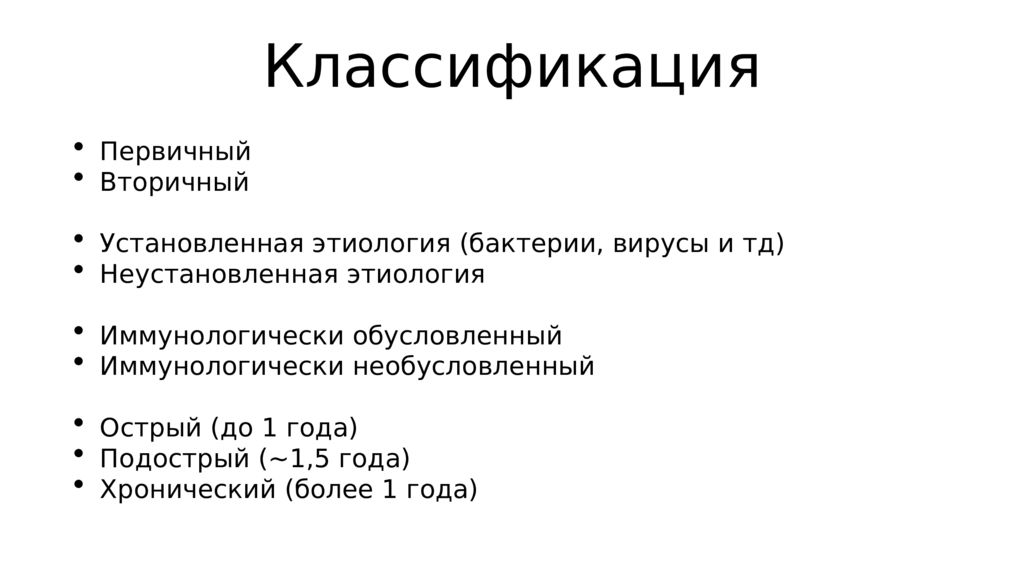 Классификация

• Первичный
• Вторичный

• Установленная этиология (бактерии, вирусы и тд)
• Неустановленная этиология

• Иммунологически обусловленный
• Иммунологически необусловленный

• Острый (до 1 года)
• Подострый (~1,5 года)
• Хронический (более 1 года)